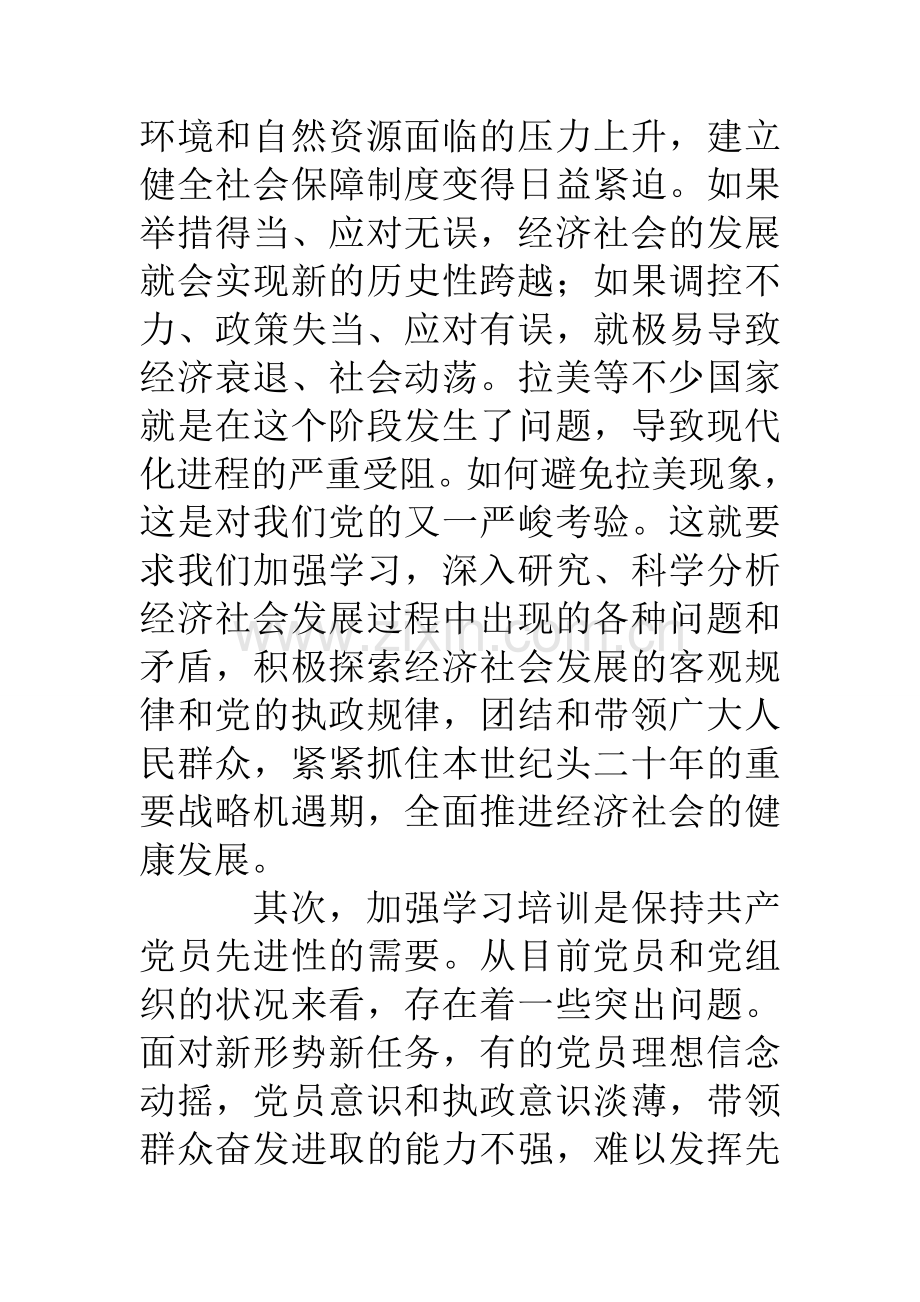 环境和自然资源面临的压力上升，建立健全社会保障制度变得日益紧迫。如果举措得当、应对无误，经济社会的发展就会实现新的历史性跨越；如果调控不力、政策失当、应对有误，就极易导致经济衰退、社会动荡。拉美等不少国家就是在这个阶段发生了问题，导致现代化进程的严重受阻。如何避免拉美现象，这是对我们党的又一严峻考验。这就要求我们加强学习，深入研究、科学分析经济社会发展过程中出现的各种问题和矛盾，积极探索经济社会发展的客观规律和党的执政规律，团结和带领广大人民群众，紧紧抓住本世纪头二十年的重要战略机遇期，全面推进经济社会的健康发展。

其次，加强学习培训是保持共产党员先进性的需要。从目前党员和党组织的状况来看，存在着一些突出问题。面对新形势新任务，有的党员理想信念动摇，党员意识和执政意识淡薄，带领群众奋发进取的能力不强，难以发挥先

www.zixin.com.cn